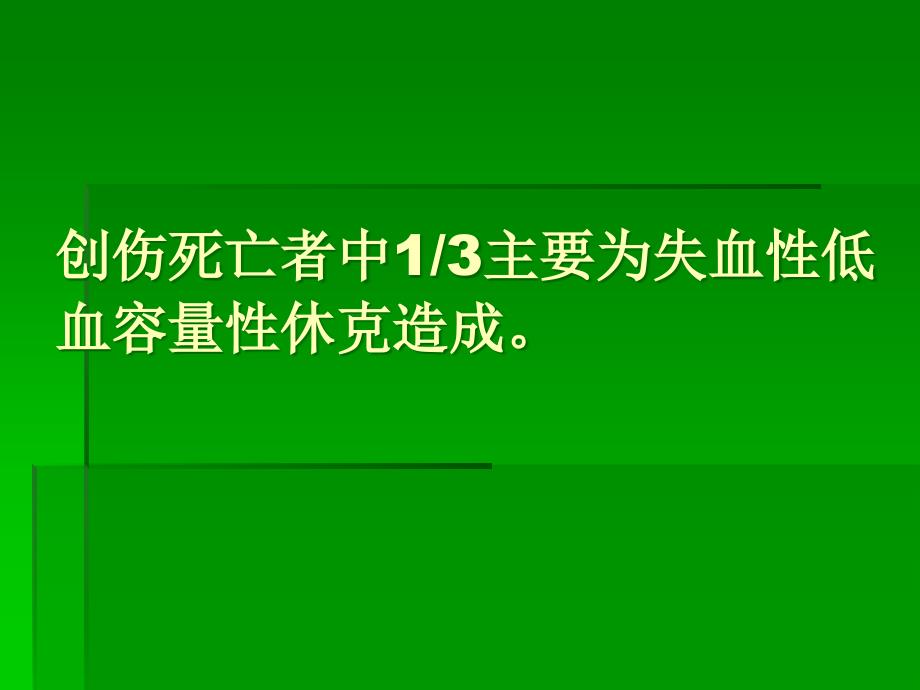 创伤死亡者中1/3主要为失血性低血容量性休克造成。